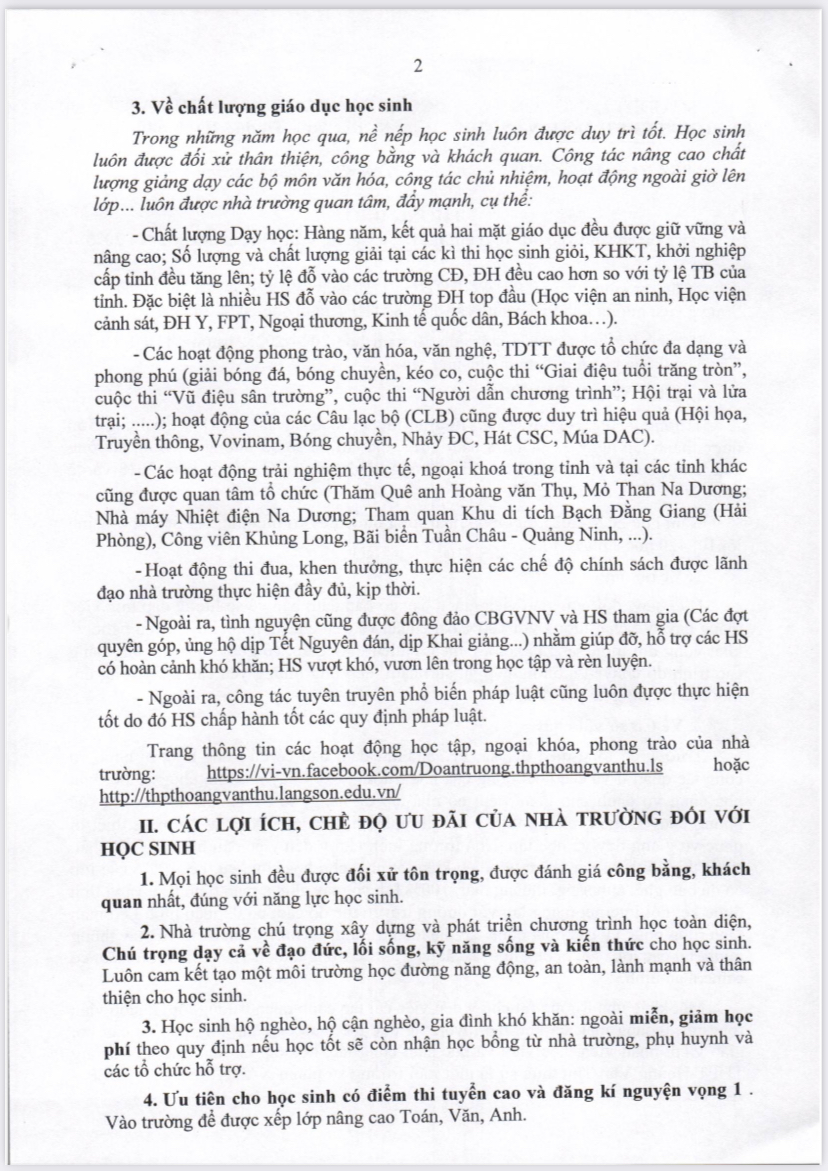 2

3. Về chất lượng giáo dục học sinh

Trong những năm học qua, nề nếp học sinh luôn được duy trì tốt. Học sinh luôn được đối xử thân thiện, công bằng và khách quan. Công tác nâng cao chất lượng giảng dạy các bộ môn văn hóa, công tác chủ nhiệm, hoạt động ngoài giờ lên lớp... luôn được nhà trường quan tâm, đẩy mạnh, cụ thể:

- Chất lượng Dạy học: Hàng năm, kết quả hai mặt giáo dục đều được giữ vững và nâng cao; Số lượng và chất lượng giải tại các kì thi học sinh giỏi, KHKT, khởi nghiệp cấp tỉnh đều tăng lên; tỷ lệ đỗ vào các trường CĐ, ĐH đều cao hơn so với tỷ lệ TB của tỉnh. Đặc biệt là nhiều HS đỗ vào các trường ĐH top đầu (Học viện an ninh, Học viện cảnh sát, ĐH Y, FPT, Ngoại thương, Kinh tế quốc dân, Bách khoa…).

- Các hoạt động phong trào, văn hóa, văn nghệ, TDTT được tổ chức đa dạng và phong phú (giải bóng đá, bóng chuyền, kéo co, cuộc thi “Giai điệu tuổi trăng tròn”, cuộc thi “Vũ điệu sân trường”, cuộc thi “Người dẫn chương trình”; Hội trại và lửa trại; .....); hoạt động của các Câu lạc bộ (CLB) cũng được duy trì hiệu quả (Hội họa, Truyền thông, Vovinam, Bóng chuyền, Nhảy ĐC, Hát CSC, Múa DAC).

- Các hoạt động trải nghiệm thực tế, ngoại khoá trong tỉnh và tại các tỉnh khác cũng được quan tâm tổ chức (Thăm Quê anh Hoàng văn Thụ, Mỏ Than Na Dương; Nhà máy Nhiệt điện Na Dương; Tham quan Khu di tích Bạch Đằng Giang (Hải Phòng), Công viên Khủng Long, Bãi biển Tuần Châu - Quảng Ninh, ...).

- Hoạt động thi đua, khen thưởng, thực hiện các chế độ chính sách được lãnh đạo nhà trường thực hiện đầy đủ, kịp thời.

- Ngoài ra, tình nguyện cũng được đông đảo CBGVNV và HS tham gia (Các đợt quyên góp, ủng hộ dịp Tết Nguyên đán, dịp Khai giảng...) nhằm giúp đỡ, hỗ trợ các HS có hoàn cảnh khó khăn; HS vượt khó, vươn lên trong học tập và rèn luyện.

- Ngoài ra, công tác tuyên truyền phổ biến pháp luật cũng luôn được thực hiện tốt do đó HS chấp hành tốt các quy định pháp luật.

Trang thông tin các hoạt động học tập, ngoại khóa, phong trào của nhà trường: https://vi-vn.facebook.com/Doantruong.thpthoangvanthu.ls hoặc http://thpthoangvanthu.langson.edu.vn/

II. CÁC LỢI ÍCH, CHẾ ĐỘ ƯU ĐÃI CỦA NHÀ TRƯỜNG ĐỐI VỚI HỌC SINH

1. Mọi học sinh đều được đối xử tôn trọng, được đánh giá công bằng, khách quan nhất, đúng với năng lực học sinh.

2. Nhà trường chú trọng xây dựng và phát triển chương trình học toàn diện, Chú trọng dạy cả về đạo đức, lối sống, kỹ năng sống và kiến thức cho học sinh. Luôn cam kết tạo một môi trường học đường năng động, an toàn, lành mạnh và thân thiện cho học sinh.

3. Học sinh hộ nghèo, hộ cận nghèo, gia đình khó khăn: ngoài miễn, giảm học phí theo quy định nếu học tốt sẽ còn nhận học bổng từ nhà trường, phụ huynh và các tổ chức hỗ trợ.

4. Ưu tiên cho học sinh có điểm thi tuyển cao và đăng kí nguyện vọng 1 . Vào trường để được xếp lớp nâng cao Toán, Văn, Anh.